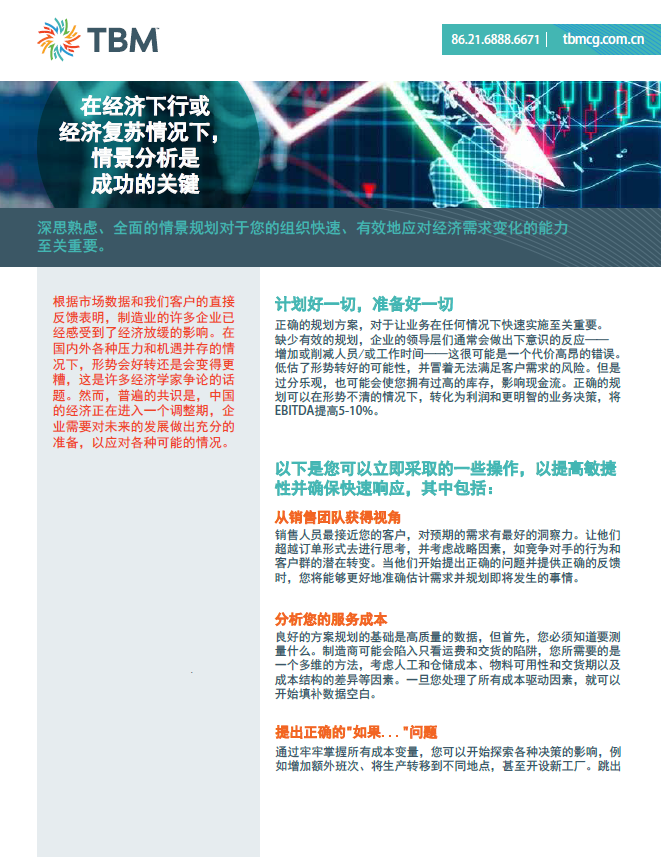 TBM

86.21.6888.6671 | tbmcg.com.cn

在经济下行或经济复苏情况下，情景分析是成功的关键

深思熟虑、全面的情景规划对于您的组织快速、有效地应对经济需求变化的能力至关重要。

根据市场数据和我们客户的直接反馈表明，制造业的许多企业已经感受到了经济放缓的影响。在国内外各种压力和机遇并存的情况下，形势会好转还是会变得更糟，这是许多经济学家争论的话题。然而，普遍的共识是，中国的经济正在进入一个调整期，企业需要对未来的发展做出充分的准备，以应对各种可能的情况。

计划好一切，准备好一切

正确的规划方案，对于让业务在任何情况下快速实施至关重要。缺少有效的规划，企业的领导层们通常会做出下意识的反应——增加或削减人员/或工作时间——这很可能是一个代价高昂的错误。低估了形势转好的可能性，并冒着无法满足客户需求的风险。但是过分乐观，也可能会使您拥有过高的库存，影响现金流。正确的规划可以在形势不清的情况下，转化为利润和更明智的业务决策，将EBITDA提高5-10%。

以下是您可以立即采取的一些操作，以提高敏捷性并确保快速响应，其中包括：

从销售团队获得视角

销售人员最接近您的客户，对预期的需求有最好的洞察力。让他们超越订单形式去进行思考，并考虑战略因素，如竞争对手的行为和客户群的潜在转变。当他们开始提出正确的问题并提供正确的反馈时，您将能够更好地准确估计需求并规划即将发生的事情。

分析您的服务成本

良好的方案规划的基础是高质量的数据，但首先，您必须知道要测量什么。制造商可能会陷入只看运费和交货的陷阱，您所需要的是一个多维的方法，考虑人工和仓储成本、物料可用性和交货期以及成本结构的差异等因素。一旦您处理了所有成本驱动因素，就可以开始填补数据空白。

提出正确的"如果..."问题

通过牢牢掌握所有成本变量，您可以开始探索各种决策的影响，例如增加额外班次、将生产转移到不同地点，甚至开设新工厂。跳出